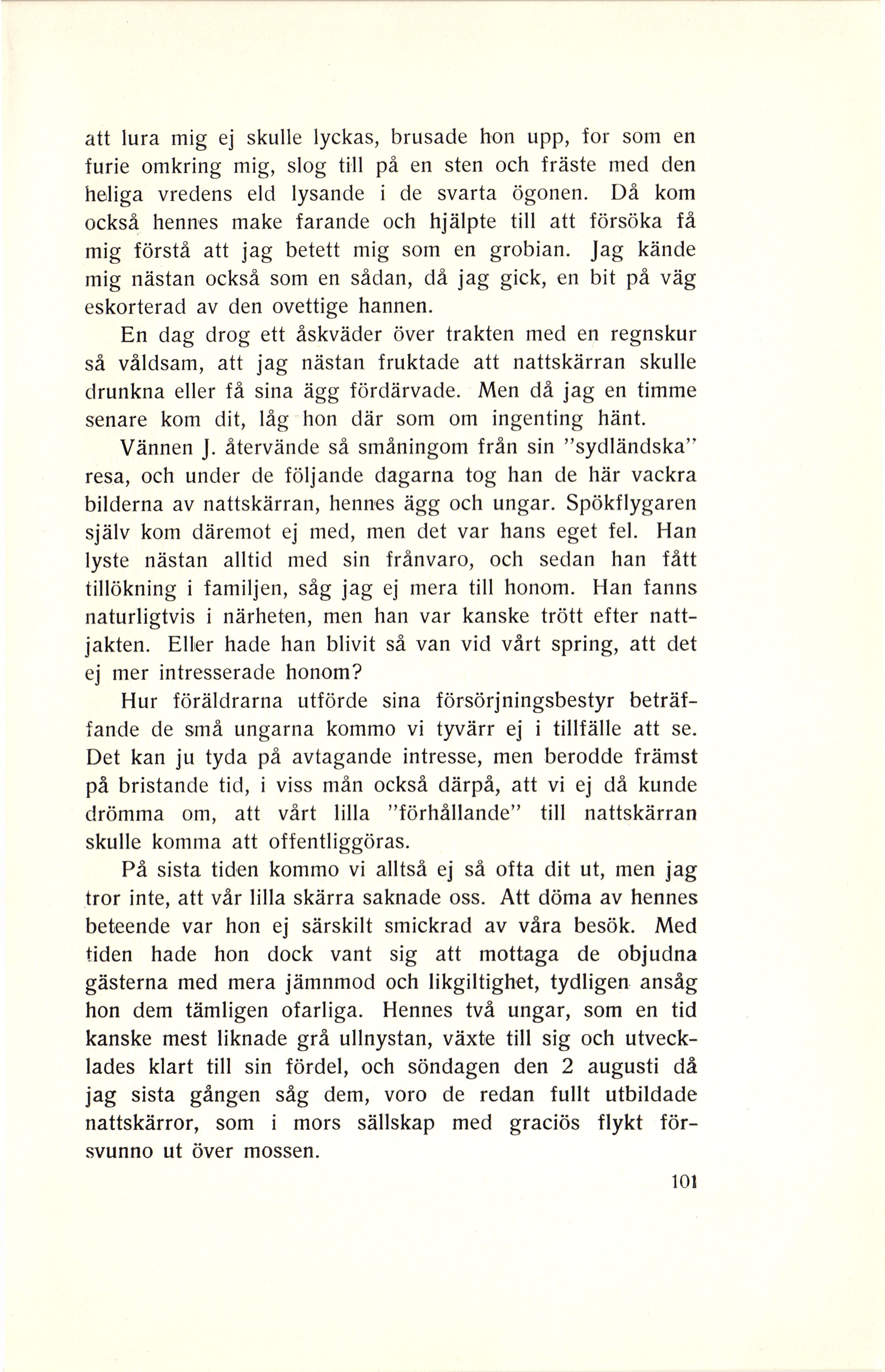 att lura mig ej skulle lyckas, brusade hon upp, for som en furie omkring mig, slog till på en sten och fräste med den heliga vredens eld lysande i de svarta ögonen. Då kom också hennes make farande och hjälpte till att försöka få mig förstå att jag betett mig som en grobian. Jag kände mig nästan också som en sådan, då jag gick, en bit på väg eskorterad av den ovettige hannen.

En dag drog ett åskväder över trakten med en regnskur så våldsam, att jag nästan fruktade att nattskärran skulle drunkna eller få sina ägg fördärvade. Men då jag en timme senare kom dit, låg hon där som om ingenting hänt.

Vännen J. återvände så småningom från sin "sydländska" resa, och under de följande dagarna tog han de här vackra bilderna av nattskärran, hennes ägg och ungar. Spökflygaren själv kom däremot ej med, men det var hans eget fel. Han lyste nästan alltid med sin frånvaro, och sedan han fått tillökning i familjen, såg jag ej mera till honom. Han fanns naturligtvis i närheten, men han var kanske trött efter nattjakten. Eller hade han blivit så van vid vårt spring, att det ej mer intresserade honom?

Hur föräldrarna utförde sina försörjningsbestyr beträffande de små ungarna kommo vi tyvärr ej i tillfälle att se. Det kan ju tyda på avtagande intresse, men berodde främst på bristande tid, i viss mån också därpå, att vi ej då kunde drömma om, att vårt lilla "förhållande" till nattskärran skulle komma att offentliggöras.

På sista tiden kommo vi alltså ej så ofta dit ut, men jag tror inte, att vår lilla skärra saknade oss. Att döma av hennes beteende var hon ej särskilt smickrad av våra besök. Med tiden hade hon dock vant sig att mottaga de objudna gästerna med mera jämnmod och likgiltighet, tydligen ansåg hon dem tämligen ofarliga. Hennes två ungar, som en tid kanske mest liknade grå ullnystan, växte till sig och utvecklades klart till sin fördel, och söndagen den 2 augusti då jag sista gången såg dem, voro de redan fullt utbildade nattskärror, som i mors sällskap med graciös flykt försvunno ut över mossen.

101